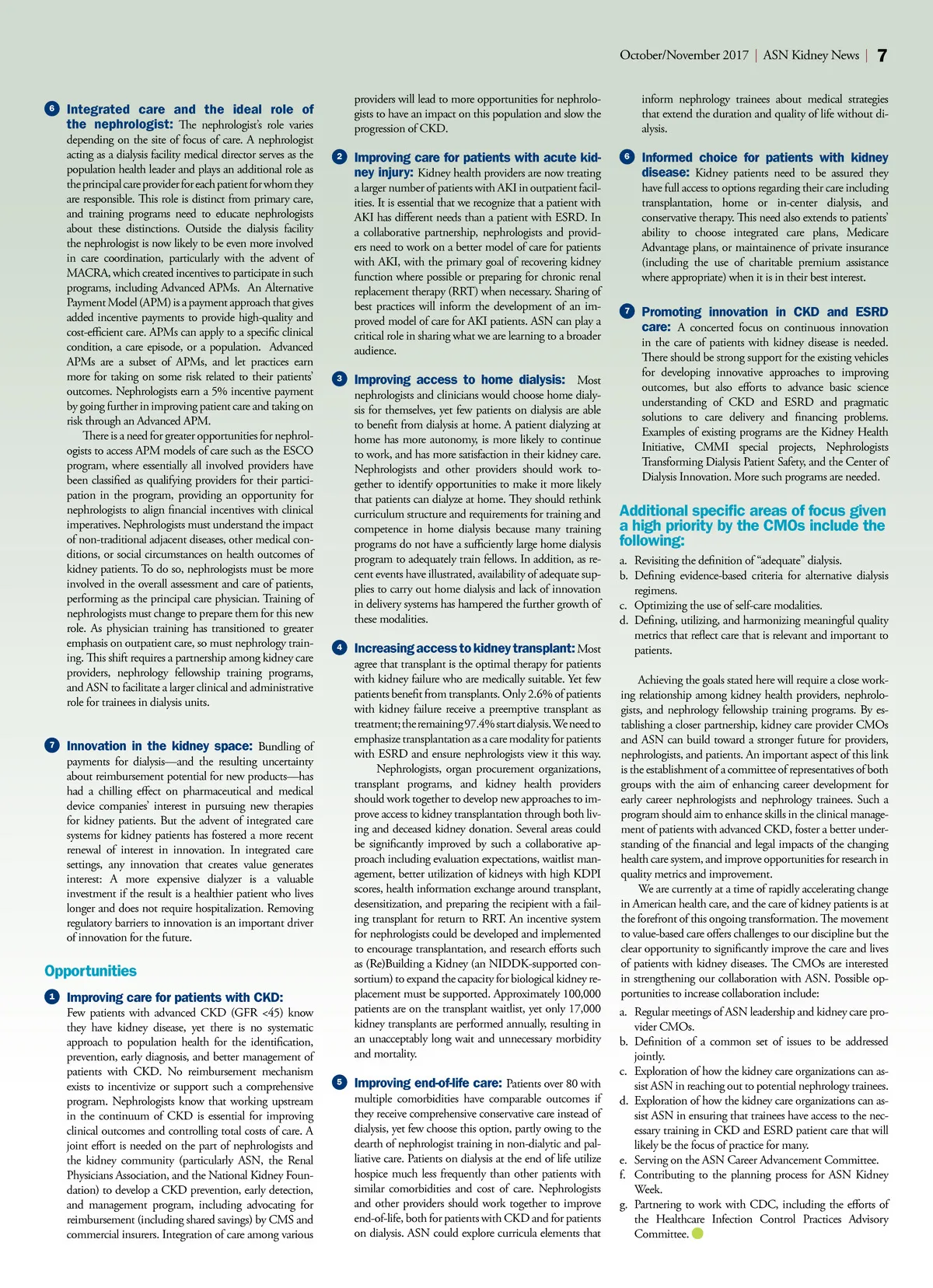 October/November 2017 | ASN Kidney News | 7

6 Integrated care and the ideal role of the nephrologist: The nephrologist's role varies depending on the site of focus of care. A nephrologist acting as a dialysis facility medical director serves as the population health leader and plays an additional role as the principal care provider for each patient for whom they are responsible. This role is distinct from primary care, and training programs need to educate nephrologists about these distinctions. Outside the dialysis facility the nephrologist is now likely to be even more involved in care coordination, particularly with the advent of MACRA, which created incentives to participate in such programs, including Advanced APMs. An Alternative Payment Model (APM) is a payment approach that gives added incentive payments to provide high-quality and cost-efficient care. APMs can apply to a specific clinical condition, a care episode, or a population. Advanced APMs are a subset of APMs, and let practices earn more for taking on some risk related to their patients' outcomes. Nephrologists earn a 5% incentive payment by going further in improving patient care and taking on risk through an Advanced APM.

There is a need for greater opportunities for nephrologists to access APM models of care such as the ESCO program, where essentially all involved providers have been classified as qualifying providers for their participation in the program, providing an opportunity for nephrologists to align financial incentives with clinical imperatives. Nephrologists must understand the impact of non-traditional adjacent diseases, other medical conditions, or social circumstances on health outcomes of kidney patients. To do so, nephrologists must be more involved in the overall assessment and care of patients, performing as the principal care physician. Training of nephrologists must change to prepare them for this new role. As physician training has transitioned to greater emphasis on outpatient care, so must nephrology training. This shift requires a partnership among kidney care providers, nephrology fellowship training programs, and ASN to facilitate a larger clinical and administrative role for trainees in dialysis units.

7 Innovation in the kidney space: Bundling of payments for dialysis—and the resulting uncertainty about reimbursement potential for new products—has had a chilling effect on pharmaceutical and medical device companies' interest in pursuing new therapies for kidney patients. But the advent of integrated care systems for kidney patients has fostered a more recent renewal of interest in innovation. In integrated care settings, any innovation that creates value generates interest: A more expensive dialyzer is a valuable investment if the result is a healthier patient who lives longer and does not require hospitalization. Removing regulatory barriers to innovation is an important driver of innovation for the future.

Opportunities

1 Improving care for patients with CKD: Few patients with advanced CKD (GFR <45) know they have kidney disease, yet there is no systematic approach to population health for the identification, prevention, early diagnosis, and better management of patients with CKD. No reimbursement mechanism exists to incentivize or support such a comprehensive program. Nephrologists know that working upstream in the continuum of CKD is essential for improving clinical outcomes and controlling total costs of care. A joint effort is needed on the part of nephrologists and the kidney community (particularly ASN, the Renal Physicians Association, and the National Kidney Foundation) to develop a CKD prevention, early detection, and management program, including advocating for reimbursement (including shared savings) by CMS and commercial insurers. Integration of care among various providers will lead to more opportunities for nephrologists to have an impact on this population and slow the progression of CKD.

2 Improving care for patients with acute kidney injury: Kidney health providers are now treating a larger number of patients with AKI in outpatient facilities. It is essential that we recognize that a patient with AKI has different needs than a patient with ESRD. In a collaborative partnership, nephrologists and providers need to work on a better model of care for patients with AKI, with the primary goal of recovering kidney function where possible or preparing for chronic renal replacement therapy (RRT) when necessary. Sharing of best practices will inform the development of an improved model of care for AKI patients. ASN can play a critical role in sharing what we are learning to a broader audience.

3 Improving access to home dialysis: Most nephrologists and clinicians would choose home dialysis for themselves, yet few patients on dialysis are able to benefit from dialysis at home. A patient dialyzing at home has more autonomy, is more likely to continue to work, and has more satisfaction in their kidney care. Nephrologists and other providers should work together to identify opportunities to make it more likely that patients can dialyze at home. They should rethink curriculum structure and requirements for training and competence in home dialysis because many training programs do not have a sufficiently large home dialysis program to adequately train fellows. In addition, as recent events have illustrated, availability of adequate supplies to carry out home dialysis and lack of innovation in delivery systems has hampered the further growth of these modalities.

4 Increasing access to kidney transplant: Most agree that transplant is the optimal therapy for patients with kidney failure who are medically suitable. Yet few patients benefit from transplants. Only 2.6% of patients with kidney failure receive a preemptive transplant as treatment; the remaining 97.4% start dialysis. We need to emphasize transplantation as a care modality for patients with ESRD and ensure nephrologists view it this way.

Nephrologists, organ procurement organizations, transplant programs, and kidney health providers should work together to develop new approaches to improve access to kidney transplantation through both living and deceased kidney donation. Several areas could be significantly improved by such a collaborative approach including evaluation expectations, waitlist management, better utilization of kidneys with high KDPI scores, health information exchange around transplant, desensitization, and preparing the recipient with a failing transplant for return to RRT. An incentive system for nephrologists could be developed and implemented to encourage transplantation, and research efforts such as (Re)Building a Kidney (an NIDDK-supported consortium) to expand the capacity for biological kidney replacement must be supported. Approximately 100,000 patients are on the transplant waitlist, yet only 17,000 kidney transplants are performed annually, resulting in an unacceptably long wait and unnecessary morbidity and mortality.

5 Improving end-of-life care: Patients over 80 with multiple comorbidities have comparable outcomes if they receive comprehensive conservative care instead of dialysis, yet few choose this option, partly owing to the dearth of nephrologist training in non-dialytic and palliative care. Patients on dialysis at the end of life utilize hospice much less frequently than other patients with similar comorbidities and cost of care. Nephrologists and other providers should work together to improve end-of-life, both for patients with CKD and for patients on dialysis. ASN could explore curricula elements that inform nephrology trainees about medical strategies that extend the duration and quality of life without dialysis.

6 Informed choice for patients with kidney disease: Kidney patients need to be assured they have full access to options regarding their care including transplantation, home or in-center dialysis, and conservative therapy. This need also extends to patients' ability to choose integrated care plans, Medicare Advantage plans, or maintenance of private insurance (including the use of charitable premium assistance where appropriate) when it is in their best interest.

7 Promoting innovation in CKD and ESRD care: A concerted focus on continuous innovation in the care of patients with kidney disease is needed. There should be strong support for the existing vehicles for developing innovative approaches to improving outcomes, but also efforts to advance basic science understanding of CKD and ESRD and pragmatic solutions to care delivery and financing problems. Examples of existing programs are the Kidney Health Initiative, CMMI special projects, Nephrologists Transforming Dialysis Patient Safety, and the Center of Dialysis Innovation. More such programs are needed.

Additional specific areas of focus given a high priority by the CMOs include the following:

a. Revisiting the definition of "adequate" dialysis.
b. Defining evidence-based criteria for alternative dialysis regimens.
c. Optimizing the use of self-care modalities.
d. Defining, utilizing, and harmonizing meaningful quality metrics that reflect care that is relevant and important to patients.

Achieving the goals stated here will require a close working relationship among kidney health providers, nephrologists, and nephrology fellowship training programs. By establishing a closer partnership, kidney care provider CMOs and ASN can build toward a stronger future for providers, nephrologists, and patients. An important aspect of this link is the establishment of a committee of representatives of both groups with the aim of enhancing career development for early career nephrologists and nephrology trainees. Such a program should aim to enhance skills in the clinical management of patients with advanced CKD, foster a better understanding of the financial and legal impacts of the changing health care system, and improve opportunities for research in quality metrics and improvement.

We are currently at a time of rapidly accelerating change in American health care, and the care of kidney patients is at the forefront of this ongoing transformation. The movement to value-based care offers challenges to our discipline but the clear opportunity to significantly improve the care and lives of patients with kidney diseases. The CMOs are interested in strengthening our collaboration with ASN. Possible opportunities to increase collaboration include:

a. Regular meetings of ASN leadership and kidney care provider CMOs.
b. Definition of a common set of issues to be addressed jointly.
c. Exploration of how the kidney care organizations can assist ASN in reaching out to potential nephrology trainees.
d. Exploration of how the kidney care organizations can assist ASN in ensuring that trainees have access to the necessary training in CKD and ESRD patient care that will likely be the focus of practice for many.
e. Serving on the ASN Career Advancement Committee.
f. Contributing to the planning process for ASN Kidney Week.
g. Partnering to work with CDC, including the efforts of the Healthcare Infection Control Practices Advisory Committee.